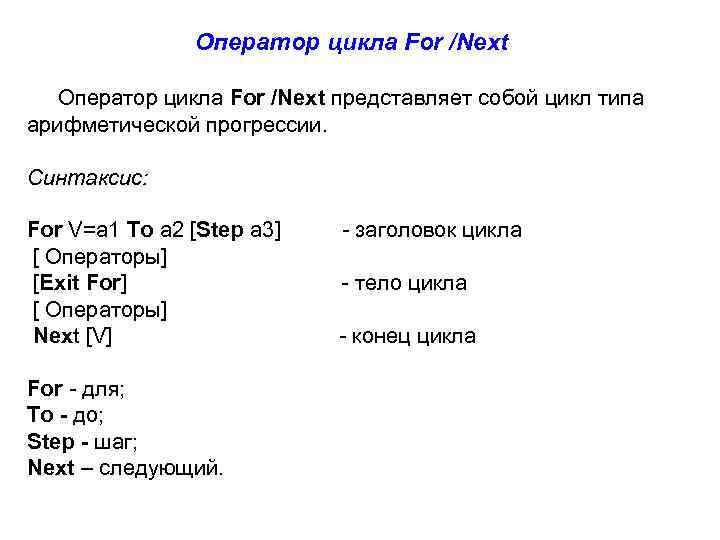 Оператор цикла For /Next

Оператор цикла For /Next представляет собой цикл типа арифметической прогрессии.

Синтаксис:

For V=a1 To a2 [Step a3] - заголовок цикла
[ Операторы]
[Exit For] - тело цикла
[ Операторы]
Next [V] - конец цикла

For - для;
To - до;
Step - шаг;
Next – следующий.